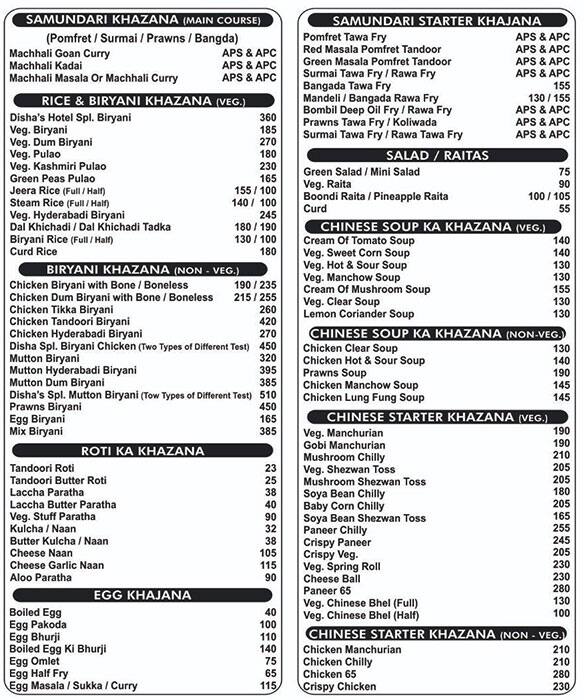 SAMUNDARI KHAZANA (MAIN COURSE)

(Pomfret / Surmai / Prawns / Bangda)

| | |
|---|---|
| Machhali Goan Curry | APS & APC |
| Machhali Kadai | APS & APC |
| Machhali Masala Or Machhali Curry | APS & APC |

RICE & BIRYANI KHAZANA (VEG.)

| | |
|---|---|
| Disha's Hotel Spl. Biryani | 360 |
| Veg. Biryani | 185 |
| Veg. Dum Biryani | 270 |
| Veg. Pulao | 180 |
| Veg. Kashmiri Pulao | 230 |
| Green Peas Pulao | 165 |
| Jeera Rice (Full / Half) | 155 / 100 |
| Steam Rice (Full / Half) | 140 / 100 |
| Veg. Hyderabadi Biryani | 245 |
| Dal Khichadi / Dal Khichadi Tadka | 180 / 190 |
| Biryani Rice (Full / Half) | 130 / 100 |
| Curd Rice | 180 |

BIRYANI KHAZANA (NON - VEG.)

| | |
|---|---|
| Chicken Biryani with Bone / Boneless | 190 / 235 |
| Chicken Dum Biryani with Bone / Boneless | 215 / 255 |
| Chicken Tikka Biryani | 260 |
| Chicken Tandoori Biryani | 420 |
| Chicken Hyderabadi Biryani | 270 |
| Disha Spl. Biryani Chicken (Two Types of Different Test) | 450 |
| Mutton Biryani | 320 |
| Mutton Hyderabadi Biryani | 395 |
| Mutton Dum Biryani | 385 |
| Disha's Spl. Mutton Biryani (Tow Types of Different Test) | 510 |
| Prawns Biryani | 450 |
| Egg Biryani | 165 |
| Mix Biryani | 385 |

ROTI KA KHAZANA

| | |
|---|---|
| Tandoori Roti | 23 |
| Tandoori Butter Roti | 25 |
| Laccha Paratha | 38 |
| Laccha Butter Paratha | 40 |
| Veg. Stuff Paratha | 90 |
| Kulcha / Naan | 32 |
| Butter Kulcha / Naan | 38 |
| Cheese Naan | 105 |
| Cheese Garlic Naan | 115 |
| Aloo Paratha | 90 |

EGG KHAJANA

| | |
|---|---|
| Boiled Egg | 40 |
| Egg Pakoda | 100 |
| Egg Bhurji | 110 |
| Boiled Egg Ki Bhurji | 140 |
| Egg Omlet | 75 |
| Egg Half Fry | 65 |
| Egg Masala / Sukka / Curry | 115 |

SAMUNDARI STARTER KHAJANA

| | |
|---|---|
| Pomfret Tawa Fry | APS & APC |
| Red Masala Pomfret Tandoor | APS & APC |
| Green Masala Pomfret Tandoor | APS & APC |
| Surmai Tawa Fry / Rawa Fry | APS & APC |
| Bangada Tawa Fry | 155 |
| Mandeli / Bangada Rawa Fry | 130 / 155 |
| Bombil Deep Oil Fry / Rawa Fry | APS & APC |
| Prawns Tawa Fry / Koliwada | APS & APC |
| Surmai Tawa Fry / Rawa Tawa Fry | APS & APC |

SALAD / RAITAS

| | |
|---|---|
| Green Salad / Mini Salad | 75 |
| Veg. Raita | 90 |
| Boondi Raita / Pineapple Raita | 100 / 105 |
| Curd | 55 |

CHINESE SOUP KA KHAZANA (VEG.)

| | |
|---|---|
| Cream Of Tomato Soup | 140 |
| Veg. Sweet Corn Soup | 140 |
| Veg. Hot & Sour Soup | 130 |
| Veg. Manchow Soup | 130 |
| Cream Of Mushroom Soup | 155 |
| Veg. Clear Soup | 130 |
| Lemon Coriander Soup | 130 |

CHINESE SOUP KA KHAZANA (NON-VEG.)

| | |
|---|---|
| Chicken Clear Soup | 130 |
| Chicken Hot & Sour Soup | 140 |
| Prawns Soup | 190 |
| Chicken Manchow Soup | 145 |
| Chicken Lung Fung Soup | 145 |

CHINESE STARTER KHAZANA (VEG.)

| | |
|---|---|
| Veg. Manchurian | 190 |
| Gobi Manchurian | 190 |
| Mushroom Chilly | 210 |
| Veg. Shezwan Toss | 205 |
| Mushroom Shezwan Toss | 205 |
| Soya Bean Chilly | 180 |
| Baby Corn Chilly | 205 |
| Soya Bean Shezwan Toss | 165 |
| Paneer Chilly | 255 |
| Crispy Paneer | 245 |
| Crispy Veg. | 205 |
| Veg. Spring Roll | 230 |
| Cheese Ball | 230 |
| Paneer 65 | 280 |
| Veg. Chinese Bhel (Full) | 130 |
| Veg. Chinese Bhel (Half) | 100 |

CHINESE STARTER KHAZANA (NON - VEG.)

| | |
|---|---|
| Chicken Manchurian | 210 |
| Chicken Chilly | 210 |
| Chicken 65 | 280 |
| Crispy Chicken | 230 |